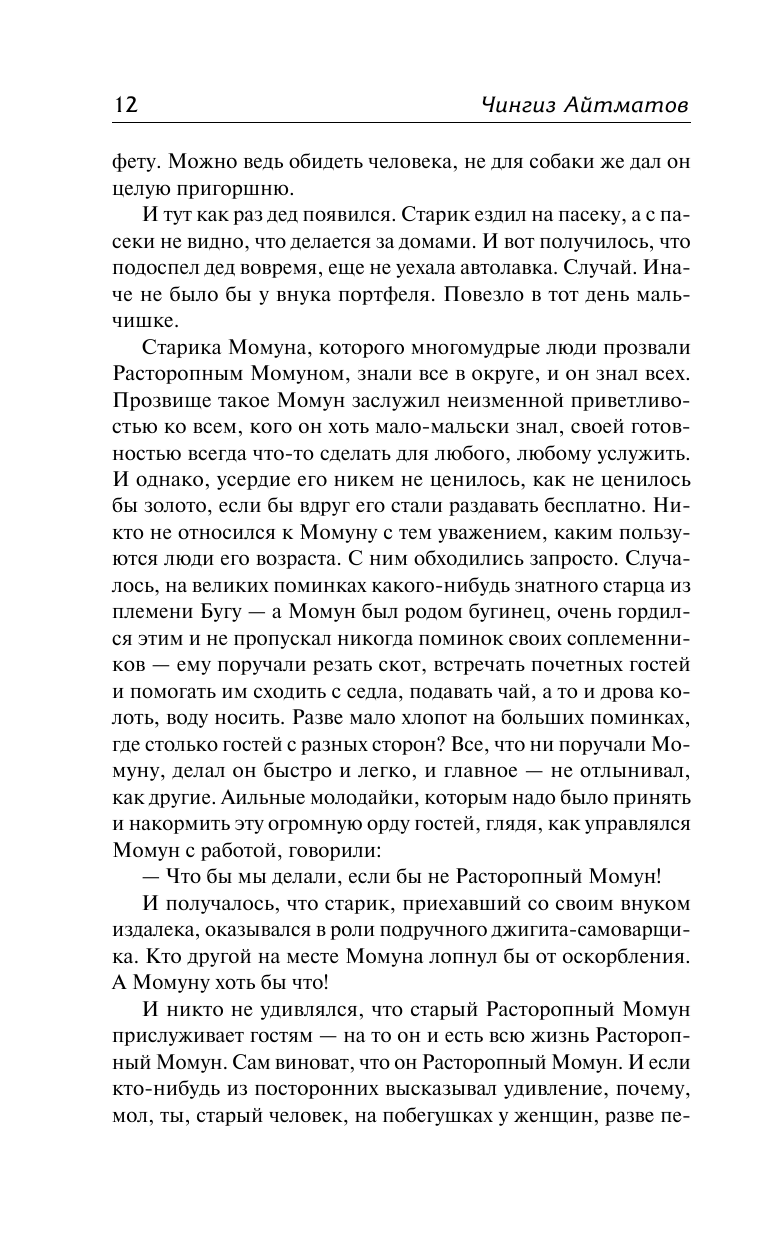 12 Чингиз Айтматов

фету. Можно ведь обидеть человека, не для собаки же дал он целую пригоршню.

И тут как раз дед появился. Старик ездил на пасеку, а с пасеки не видно, что делается за домами. И вот получилось, что подоспел дед вовремя, еще не уехала автолавка. Случай. Иначе не было бы у внука портфеля. Повезло в тот день мальчишке.

Старика Момуна, которого многомудрые люди прозвали Расторопным Момуном, знали все в округе, и он знал всех. Прозвище такое Момун заслужил неизменной приветливостью ко всем, кого он хоть мало-мальски знал, своей готовностью всегда что-то сделать для любого, любому услужить. И однако, усердие его никем не ценилось, как не ценилось бы золото, если бы вдруг его стали раздавать бесплатно. Никто не относился к Момуну с тем уважением, каким пользуются люди его возраста. С ним обходились запросто. Случалось, на великих поминках какого-нибудь знатного старца из племени Бугу — а Момун был родом бугинец, очень гордился этим и не пропускал никогда поминок своих соплеменников — ему поручали резать скот, встречать почетных гостей и помогать им сходить с седла, подавать чай, а то и дрова колоть, воду носить. Разве мало хлопот на больших поминках, где столько гостей с разных сторон? Все, что ни поручали Момуну, делал он быстро и легко, и главное — не отлынивал, как другие. Аильные молодайки, которым надо было принять и накормить эту огромную орду гостей, глядя, как управлялся Момун с работой, говорили:

— Что бы мы делали, если бы не Расторопный Момун!

И получалось, что старик, приехавший со своим внуком издалека, оказывался в роли подручного джигита-самоварщика. Кто другой на месте Момуна лопнул бы от оскорбления. А Момуну хоть бы что!

И никто не удивлялся, что старый Расторопный Момун прислуживает гостям — на то он и есть всю жизнь Расторопный Момун. Сам виноват, что он Расторопный Момун. И если кто-нибудь из посторонних высказывал удивление, почему, мол, ты, старый человек, на побегушках у женщин, разве пе-